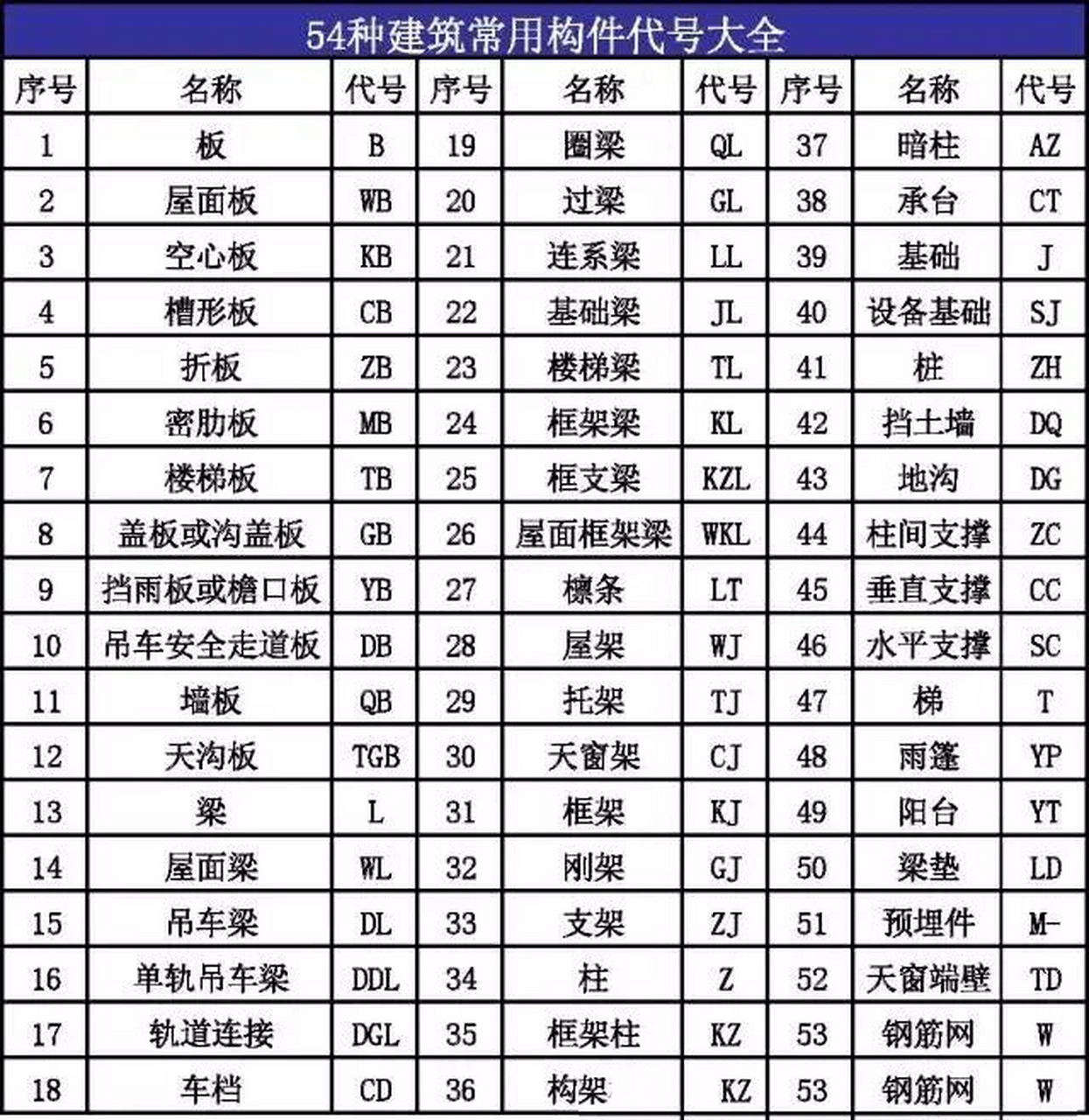 54种建筑常用构件代号大全

| 序号 | 名称 | 代号 | 序号 | 名称 | 代号 | 序号 | 名称 | 代号 |
|---|---|---|---|---|---|---|---|---|
| 1 | 板 | B | 19 | 圈梁 | QL | 37 | 暗柱 | AZ |
| 2 | 屋面板 | WB | 20 | 过梁 | GL | 38 | 承台 | CT |
| 3 | 空心板 | KB | 21 | 连系梁 | LL | 39 | 基础 | J |
| 4 | 槽形板 | CB | 22 | 基础梁 | JL | 40 | 设备基础 | SJ |
| 5 | 折板 | ZB | 23 | 楼梯梁 | TL | 41 | 桩 | ZH |
| 6 | 密肋板 | MB | 24 | 框架梁 | KL | 42 | 挡土墙 | DQ |
| 7 | 楼梯板 | TB | 25 | 框支梁 | KZL | 43 | 地沟 | DG |
| 8 | 盖板或沟盖板 | GB | 26 | 屋面框架梁 | WKL | 44 | 柱间支撑 | ZC |
| 9 | 挡雨板或檐口板 | YB | 27 | 檩条 | LT | 45 | 垂直支撑 | CC |
| 10 | 吊车安全走道板 | DB | 28 | 屋架 | WJ | 46 | 水平支撑 | SC |
| 11 | 墙板 | QB | 29 | 托架 | TJ | 47 | 梯 | T |
| 12 | 天沟板 | TGB | 30 | 天窗架 | CJ | 48 | 雨篷 | YP |
| 13 | 梁 | L | 31 | 框架 | KJ | 49 | 阳台 | YT |
| 14 | 屋面梁 | WL | 32 | 刚架 | GJ | 50 | 梁垫 | LD |
| 15 | 吊车梁 | DL | 33 | 支架 | ZJ | 51 | 预埋件 | M- |
| 16 | 单轨吊车梁 | DDL | 34 | 柱 | Z | 52 | 天窗端壁 | TD |
| 17 | 轨道连接 | DGL | 35 | 框架柱 | KZ | 53 | 钢筋网 | W |
| 18 | 车档 | CD | 36 | 构架 | KZ | 53 | 钢筋网 | W |